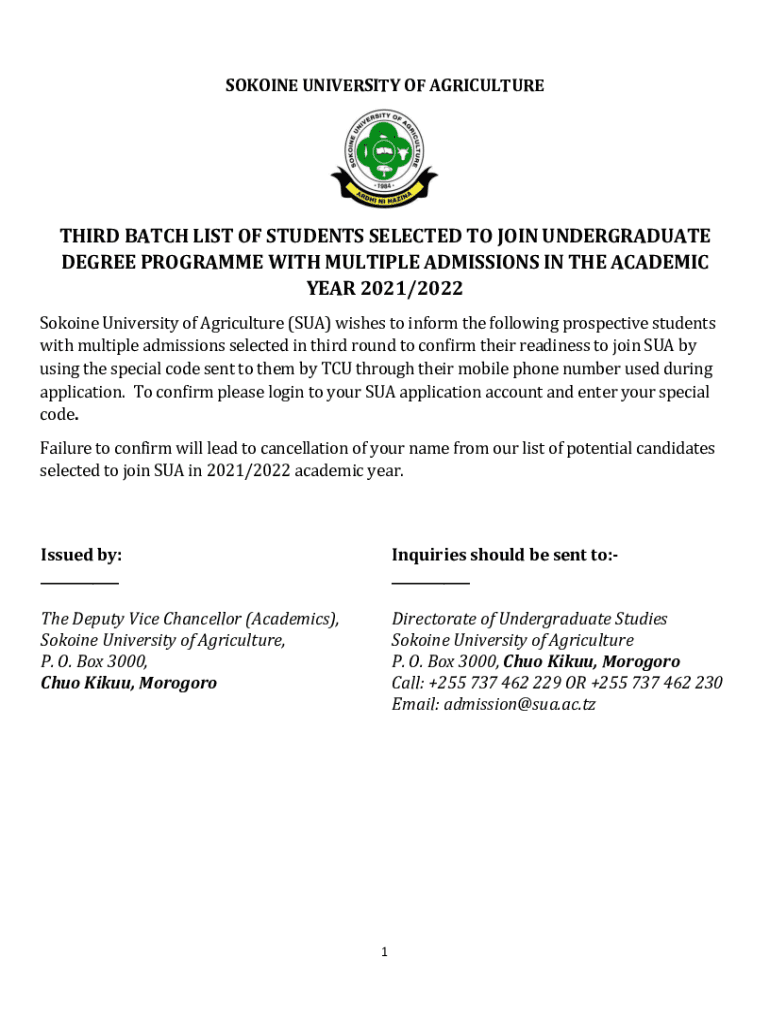 SOKOINE UNIVERSITY OF AGRICULTURE

SOKOINE UNIVERSITY OF AGRICULTURE
1984
ARDHI NI HAZINA

THIRD BATCH LIST OF STUDENTS SELECTED TO JOIN UNDERGRADUATE DEGREE PROGRAMME WITH MULTIPLE ADMISSIONS IN THE ACADEMIC YEAR 2021/2022

Sokoine University of Agriculture (SUA) wishes to inform the following prospective students with multiple admissions selected in third round to confirm their readiness to join SUA by using the special code sent to them by TCU through their mobile phone number used during application. To confirm please login to your SUA application account and enter your special code.

Failure to confirm will lead to cancellation of your name from our list of potential candidates selected to join SUA in 2021/2022 academic year.

Issued by:

The Deputy Vice Chancellor (Academics),
Sokoine University of Agriculture,
P. O. Box 3000,
Chuo Kikuu, Morogoro

Inquiries should be sent to:-

Directorate of Undergraduate Studies
Sokoine University of Agriculture
P. O. Box 3000, Chuo Kikuu, Morogoro
Call: +255 737 462 229 OR +255 737 462 230
Email: admission@sua.ac.tz

1